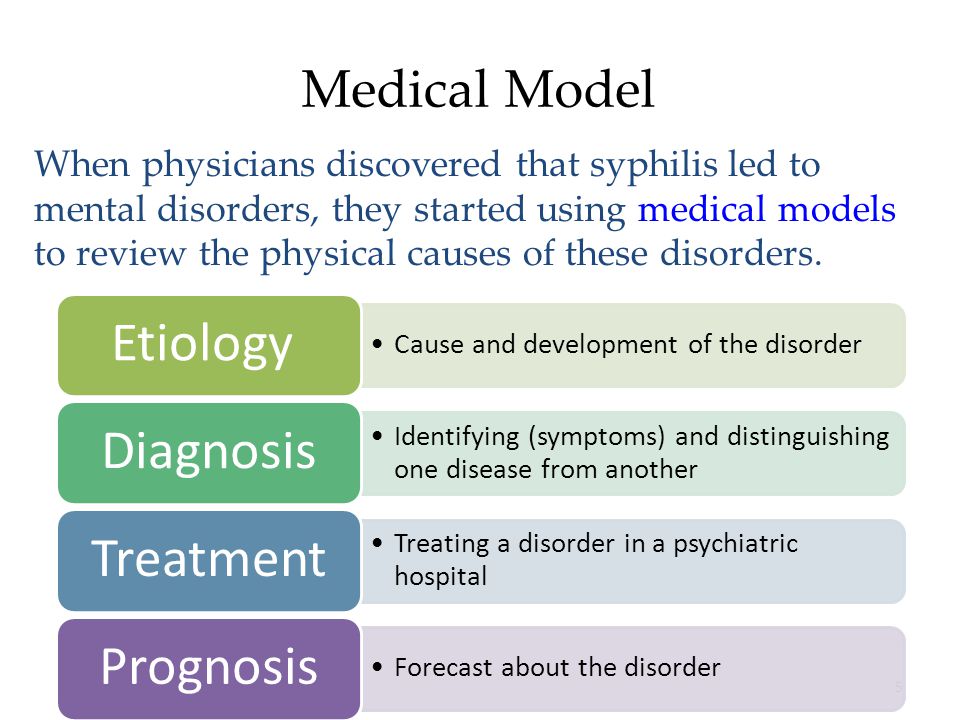 Medical Model

When physicians discovered that syphilis led to mental disorders, they started using medical models to review the physical causes of these disorders.

Etiology
• Cause and development of the disorder

Diagnosis
• Identifying (symptoms) and distinguishing one disease from another

Treatment
• Treating a disorder in a psychiatric hospital

Prognosis
• Forecast about the disorder

5